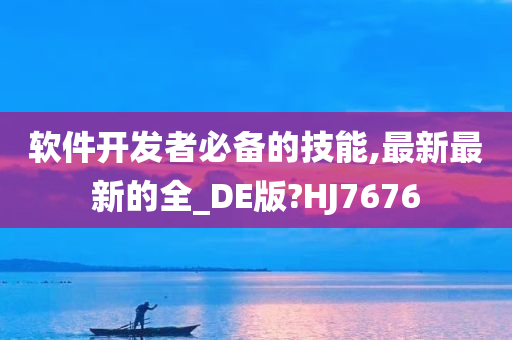 软件开发者必备的技能,最新最新的全_DE版?HJ7676